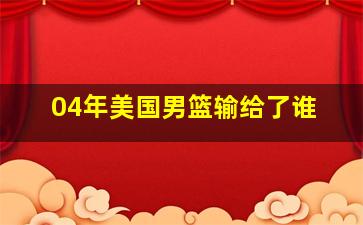 04年美国男篮输给了谁